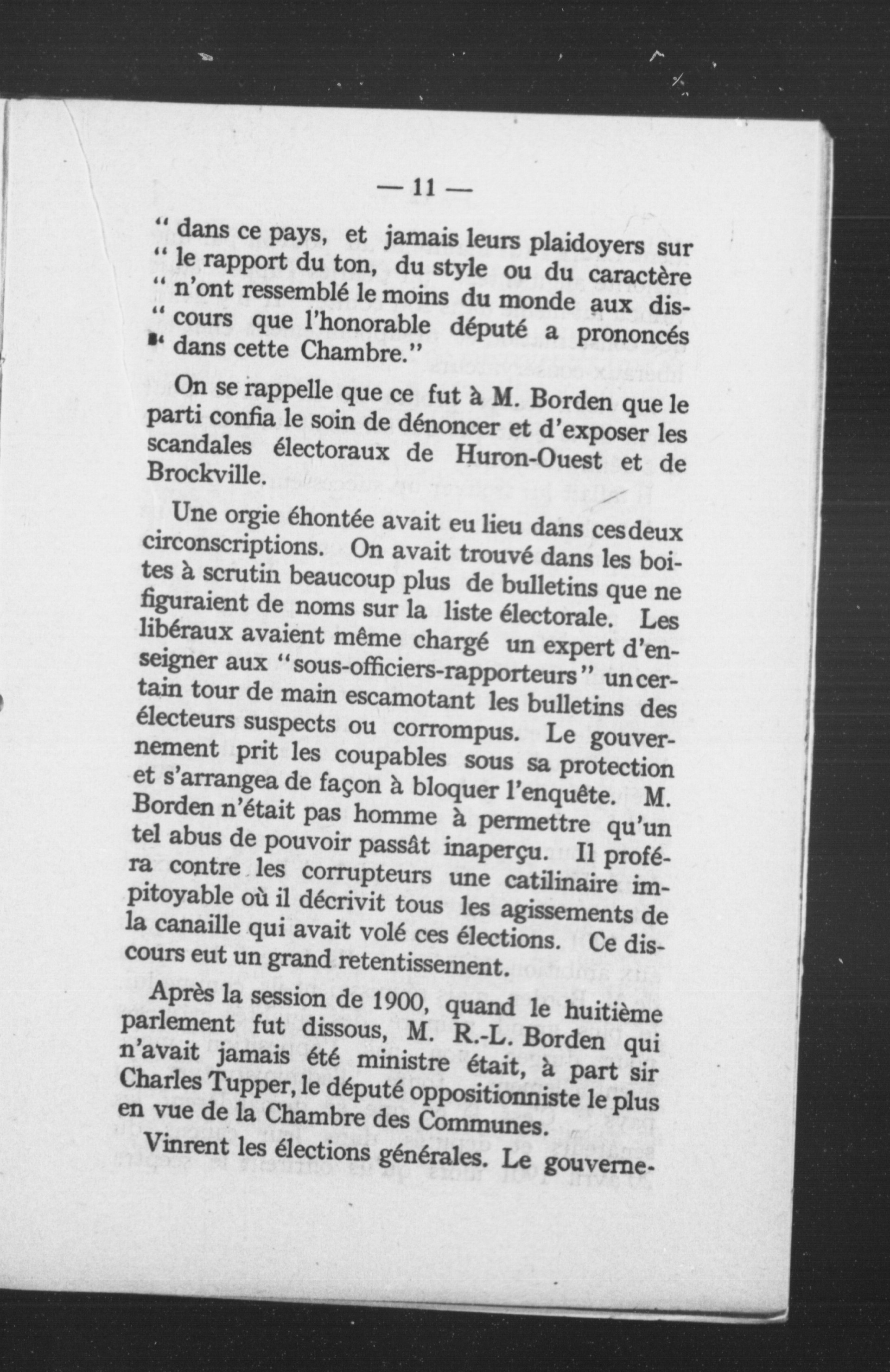 — 11 —

" dans ce pays, et jamais leurs plaidoyers sur " le rapport du ton, du style ou du caractère " n'ont ressemblé le moins du monde aux dis- " cours que l'honorable député a prononcés " dans cette Chambre."

On se rappelle que ce fut à M. Borden que le parti confia le soin de dénoncer et d'exposer les scandales électoraux de Huron-Ouest et de Brockville.

Une orgie éhontée avait eu lieu dans ces deux circonscriptions. On avait trouvé dans les boites à scrutin beaucoup plus de bulletins que ne figuraient de noms sur la liste électorale. Les libéraux avaient même chargé un expert d'enseigner aux "sous-officiers-rapporteurs" un certain tour de main escamotant les bulletins des électeurs suspects ou corrompus. Le gouvernement prit les coupables sous sa protection et s'arrangea de façon à bloquer l'enquête. M. Borden n'était pas homme à permettre qu'un tel abus de pouvoir passât inaperçu. Il proféra contre les corrupteurs une catilinaire impitoyable où il décrivit tous les agissements de la canaille qui avait volé ces élections. Ce discours eut un grand retentissement.

Après la session de 1900, quand le huitième parlement fut dissous, M. R.-L. Borden qui n'avait jamais été ministre était, à part sir Charles Tupper, le député oppositionniste le plus en vue de la Chambre des Communes.

Vinrent les élections générales. Le gouverne-